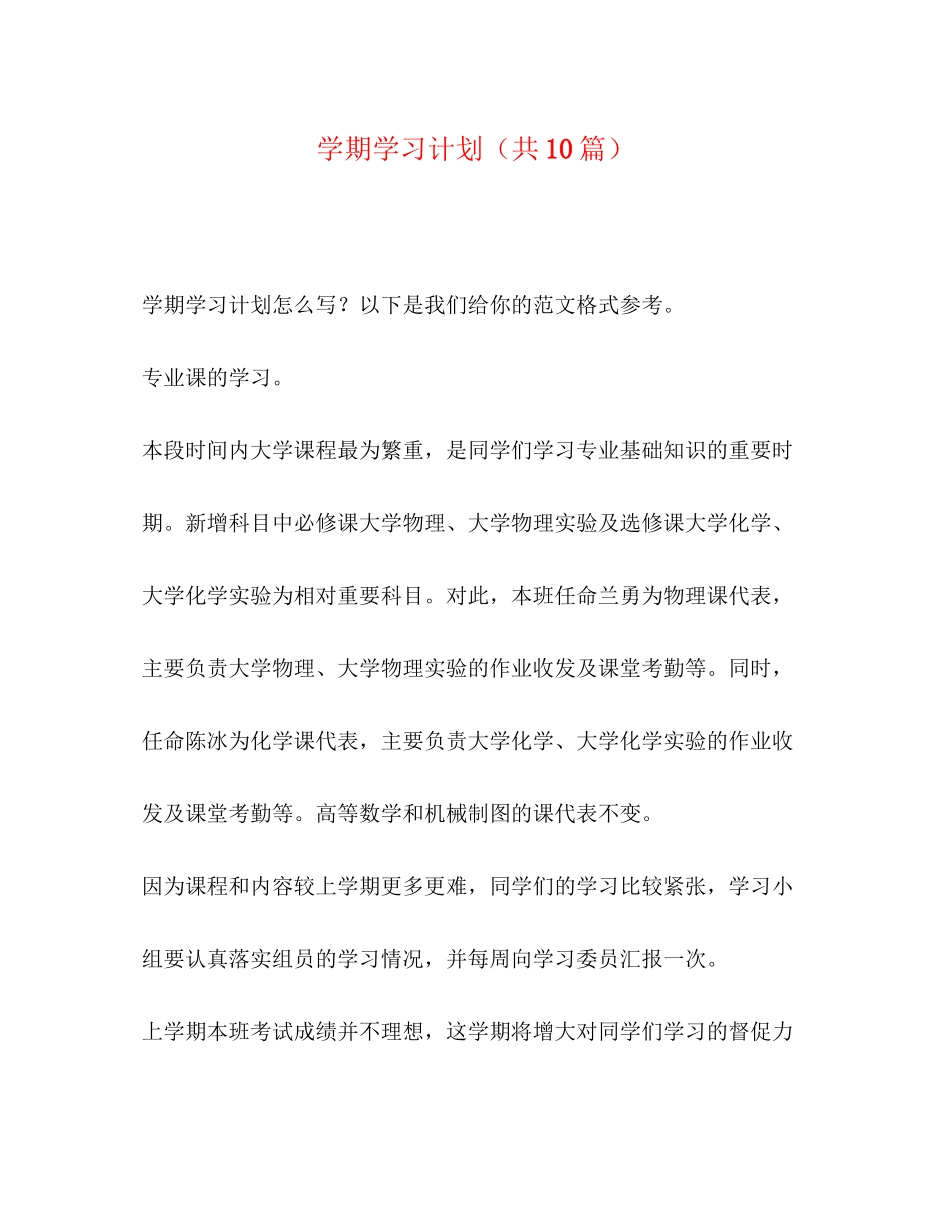 学期学习计划（共10篇）

学期学习计划怎么写？以下是我们给你的范文格式参考。

专业课的学习。

本段时间内大学课程最为繁重，是同学们学习专业基础知识的重要时期。新增科目中必修课大学物理、大学物理实验及选修课大学化学、大学化学实验为相对重要科目。对此，本班任命兰勇为物理课代表，主要负责大学物理、大学物理实验的作业收发及课堂考勤等。同时，任命陈冰为化学课代表，主要负责大学化学、大学化学实验的作业收发及课堂考勤等。高等数学和机械制图的课代表不变。

因为课程和内容较上学期更多更难，同学们的学习比较紧张，学习小组要认真落实组员的学习情况，并每周向学习委员汇报一次。

上学期本班考试成绩并不理想，这学期将增大对同学们学习的督促力